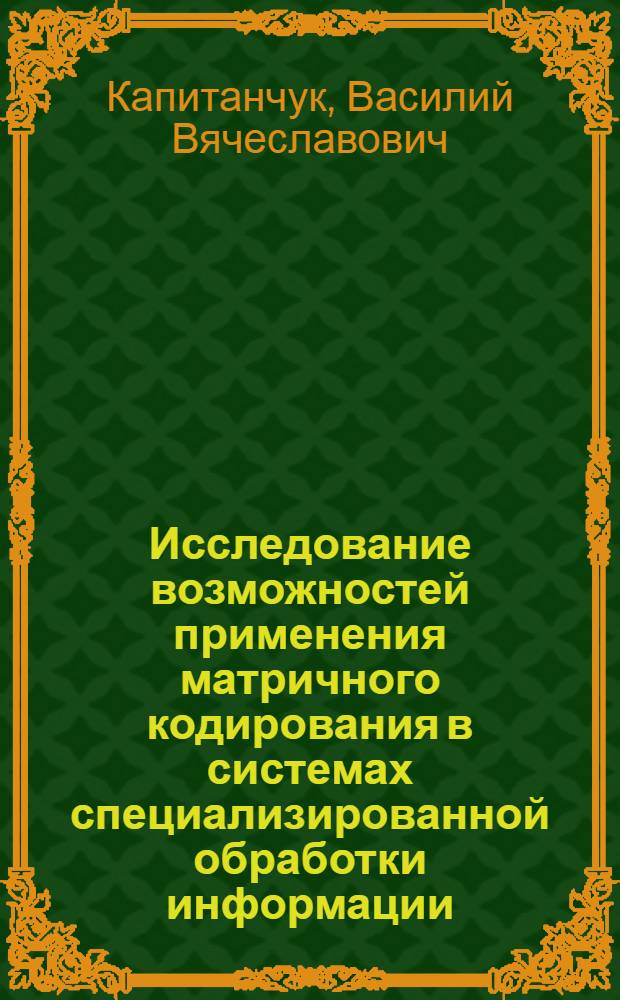 Капитанчук, Василий Вячеславович

Исследование возможностей применения матричного кодирования в системах специализированной обработки информации